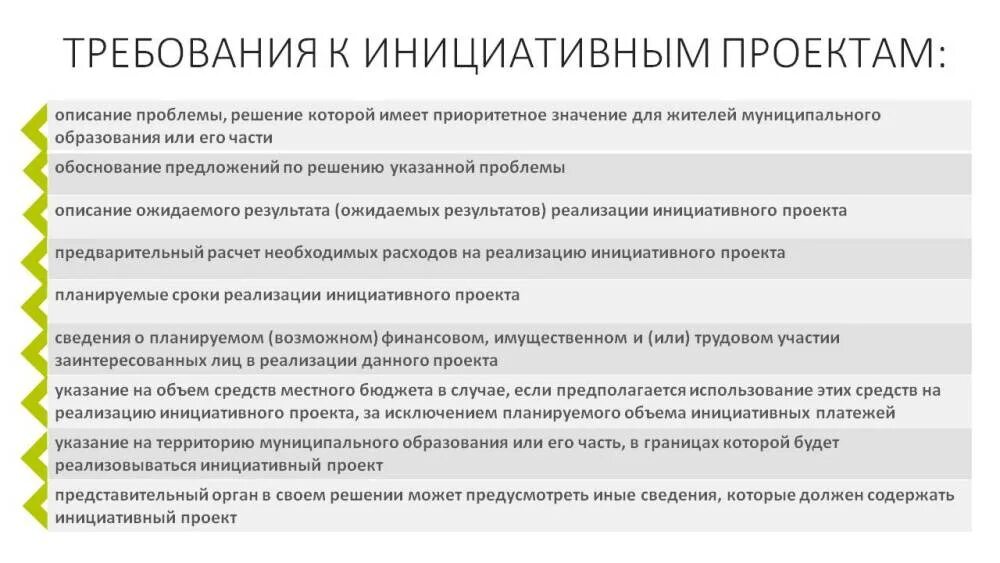 ТРЕБОВАНИЯ К ИНИЦИАТИВНЫМ ПРОЕКТАМ:

описание проблемы, решение которой имеет приоритетное значение для жителей муниципального образования или его части

обоснование предложений по решению указанной проблемы

описание ожидаемого результата (ожидаемых результатов) реализации инициативного проекта

предварительный расчет необходимых расходов на реализацию инициативного проекта

планируемые сроки реализации инициативного проекта

сведения о планируемом (возможном) финансовом, имущественном и (или) трудовом участии заинтересованных лиц в реализации данного проекта

указание на объем средств местного бюджета в случае, если предполагается использование этих средств на реализацию инициативного проекта, за исключением планируемого объема инициативных платежей

указание на территорию муниципального образования или его часть, в границах которой будет реализовываться инициативный проект

представительный орган в своем решении может предусмотреть иные сведения, которые должен содержать инициативный проект